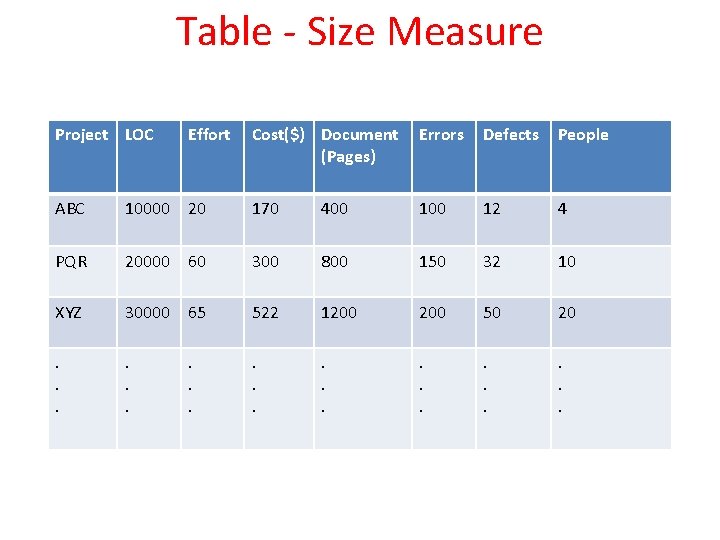 Table - Size Measure

| Project | LOC | Effort | Cost($) | Document (Pages) | Errors | Defects | People |
|---|---|---|---|---|---|---|---|
| ABC | 10000 | 20 | 170 | 400 | 100 | 12 | 4 |
| PQR | 20000 | 60 | 300 | 800 | 150 | 32 | 10 |
| XYZ | 30000 | 65 | 522 | 1200 | 200 | 50 | 20 |
| . . . | . . . | . . . | . . . | . . . | . . . | . . . | . . . |